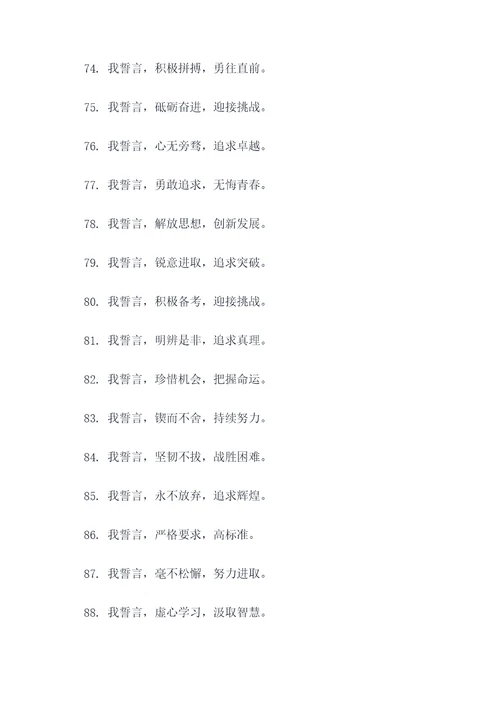 74. 我誓言，积极拼搏，勇往直前。

75. 我誓言，砥砺奋进，迎接挑战。

76. 我誓言，心无旁骛，追求卓越。

77. 我誓言，勇敢追求，无悔青春。

78. 我誓言，解放思想，创新发展。

79. 我誓言，锐意进取，追求突破。

80. 我誓言，积极备考，迎接挑战。

81. 我誓言，明辨是非，追求真理。

82. 我誓言，珍惜机会，把握命运。

83. 我誓言，锲而不舍，持续努力。

84. 我誓言，坚韧不拔，战胜困难。

85. 我誓言，永不放弃，追求辉煌。

86. 我誓言，严格要求，高标准。

87. 我誓言，毫不松懈，努力进取。

88. 我誓言，虚心学习，汲取智慧。